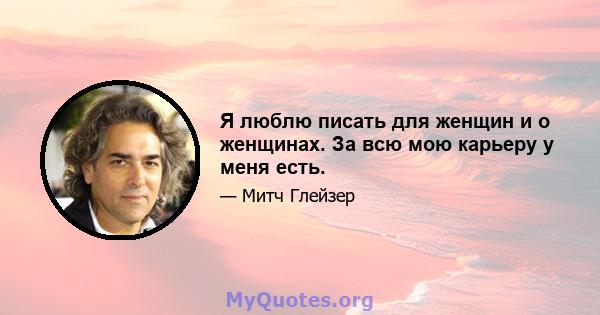 Я люблю писать для женщин и о женщинах. За всю мою карьеру у меня есть.

— Митч Глейзер

MyQuotes.org